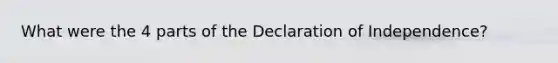 What were the 4 parts of the Declaration of Independence?